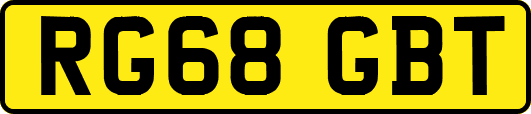 RG68 GBT